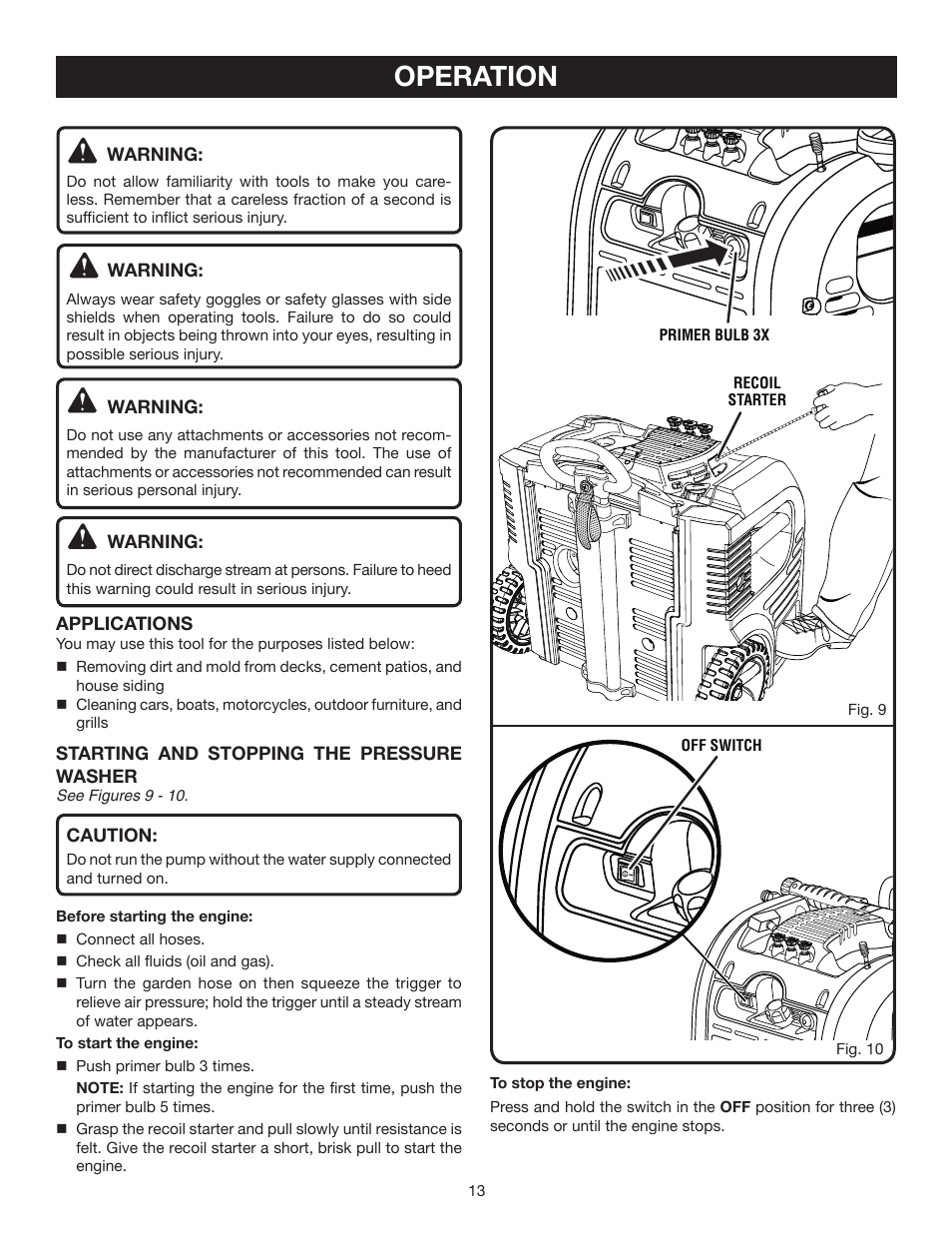 OPERATION

WARNING:
Do not allow familiarity with tools to make you careless. Remember that a careless fraction of a second is sufficient to inflict serious injury.

WARNING:
Always wear safety goggles or safety glasses with side shields when operating tools. Failure to do so could result in objects being thrown into your eyes, resulting in possible serious injury.

WARNING:
Do not use any attachments or accessories not recommended by the manufacturer of this tool. The use of attachments or accessories not recommended can result in serious personal injury.

WARNING:
Do not direct discharge stream at persons. Failure to heed this warning could result in serious injury.

APPLICATIONS
You may use this tool for the purposes listed below:
■ Removing dirt and mold from decks, cement patios, and house siding
■ Cleaning cars, boats, motorcycles, outdoor furniture, and grills

STARTING AND STOPPING THE PRESSURE WASHER
See Figures 9 - 10.

CAUTION:
Do not run the pump without the water supply connected and turned on.

Before starting the engine:
■ Connect all hoses.
■ Check all fluids (oil and gas).
■ Turn the garden hose on then squeeze the trigger to relieve air pressure; hold the trigger until a steady stream of water appears.
To start the engine:
■ Push primer bulb 3 times.
NOTE: If starting the engine for the first time, push the primer bulb 5 times.
■ Grasp the recoil starter and pull slowly until resistance is felt. Give the recoil starter a short, brisk pull to start the engine.

PRIMER BULB 3X
RECOIL STARTER
Fig. 9
OFF SWITCH
Fig. 10

To stop the engine:
Press and hold the switch in the OFF position for three (3) seconds or until the engine stops.

13